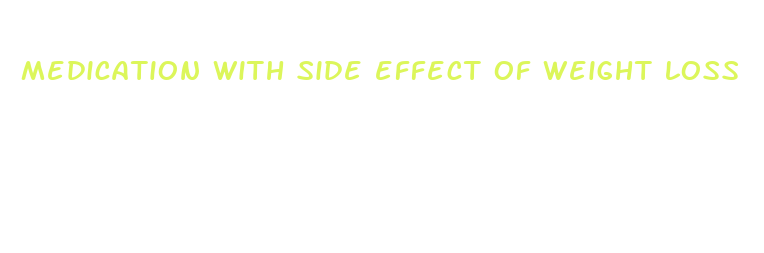 MEDICATION WITH SIDE EFFECT OF WEIGHT LOSS